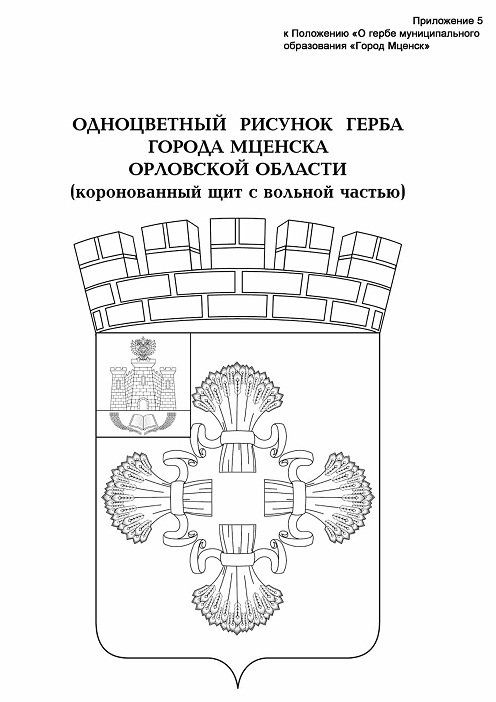 Приложение 5
к Положению «О гербе муниципального образования «Город Мценск»

ОДНОЦВЕТНЫЙ РИСУНОК ГЕРБА
ГОРОДА МЦЕНСКА
ОРЛОВСКОЙ ОБЛАСТИ
(коронованный щит с вольной частью)